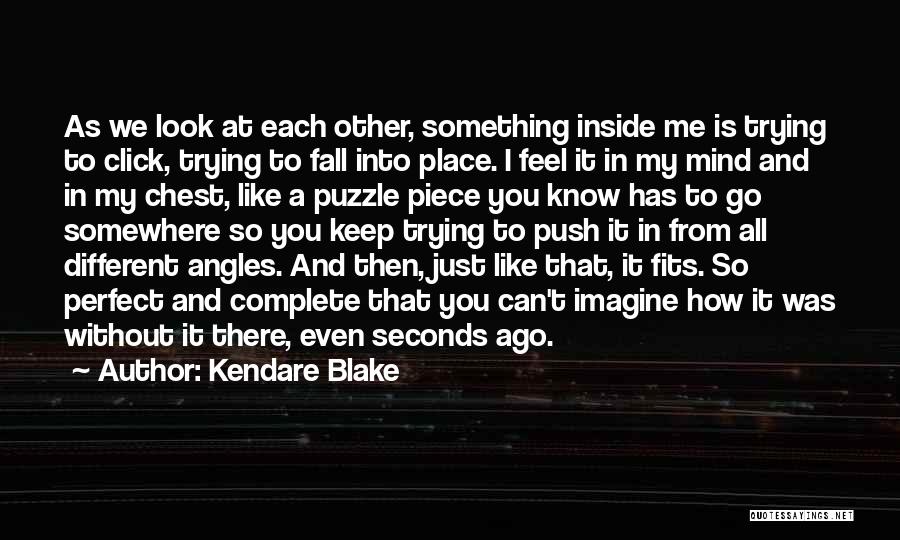 As we look at each other, something inside me is trying to click, trying to fall into place. I feel it in my mind and in my chest, like a puzzle piece you know has to go somewhere so you keep trying to push it in from all different angles. And then, just like that, it fits. So perfect and complete that you can't imagine how it was without it there, even seconds ago.

~ Author: Kendare Blake

QUOTESSAYINGS.NET